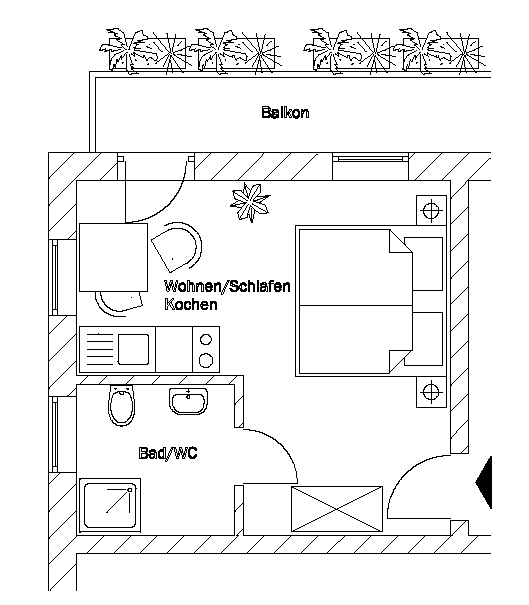 Balkon

Wohnen/Schlafen
Kochen

Bad/WC